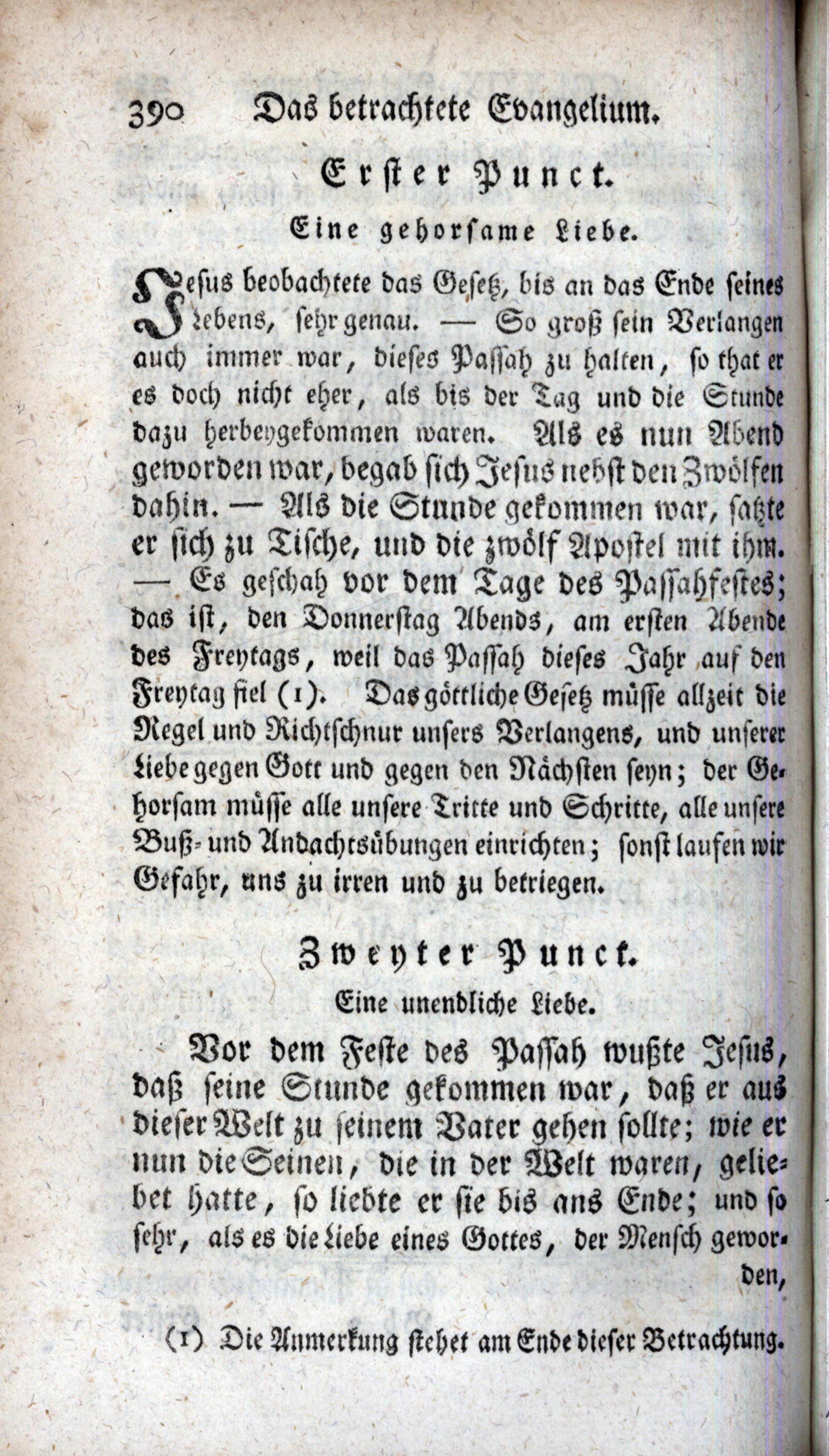 390 Das betrachtete Evangelium.

Erster Punct.

Eine gehorsame Liebe.

Jesus beobachtete das Gesetz, bis an das Ende seines Lebens, sehr genau. — So groß sein Verlangen auch immer war, dieses Passah zu halten, so that er es doch nicht eher, als bis der Tag und die Stunde dazu herbeygekommen waren. Als es nun Abend geworden war, begab sich Jesus nebst den Zwölfen dahin. — Als die Stunde gekommen war, satzte er sich zu Tische, und die zwölf Apostel mit ihm. — Es geschah vor dem Tage des Passahfestes; das ist, den Donnerstag Abends, am ersten Abende des Freytags, weil das Passah dieses Jahr auf den Freytag fiel (1). Das göttliche Gesetz müsse allzeit die Regel und Richtschnur unsers Verlangens, und unserer Liebe gegen Gott und gegen den Nächsten seyn; der Gehorsam müsse alle unsere Tritte und Schritte, alle unsere Buß- und Andachtsübungen einrichten; sonst laufen wir Gefahr, uns zu irren und zu betriegen.

Zweyter Punct.

Eine unendliche Liebe.

Vor dem Feste des Passah wußte Jesus, daß seine Stunde gekommen war, daß er aus dieser Welt zu seinem Vater gehen sollte; wie er nun die Seinen, die in der Welt waren, geliebet hatte, so liebte er sie bis ans Ende; und so sehr, als es die Liebe eines Gottes, der Mensch geworden,

(1) Die Anmerkung stehet am Ende dieser Betrachtung.